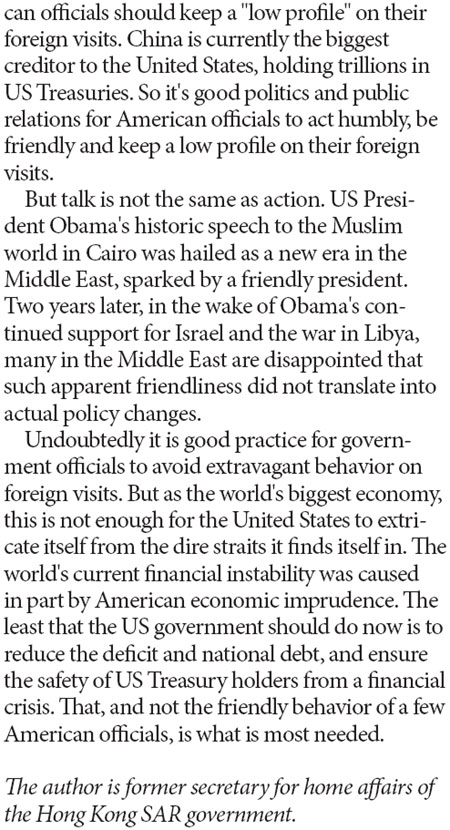 can officials should keep a "low profile" on their foreign visits. China is currently the biggest creditor to the United States, holding trillions in US Treasuries. So it's good politics and public relations for American officials to act humbly, be friendly and keep a low profile on their foreign visits.

But talk is not the same as action. US President Obama's historic speech to the Muslim world in Cairo was hailed as a new era in the Middle East, sparked by a friendly president. Two years later, in the wake of Obama's continued support for Israel and the war in Libya, many in the Middle East are disappointed that such apparent friendliness did not translate into actual policy changes.

Undoubtedly it is good practice for government officials to avoid extravagant behavior on foreign visits. But as the world's biggest economy, this is not enough for the United States to extricate itself from the dire straits it finds itself in. The world's current financial instability was caused in part by American economic imprudence. The least that the US government should do now is to reduce the deficit and national debt, and ensure the safety of US Treasury holders from a financial crisis. That, and not the friendly behavior of a few American officials, is what is most needed.

The author is former secretary for home affairs of the Hong Kong SAR government.